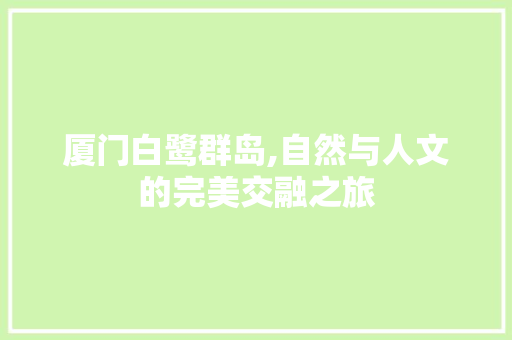 厦门白鹭群岛,自然与人文的完美交融之旅